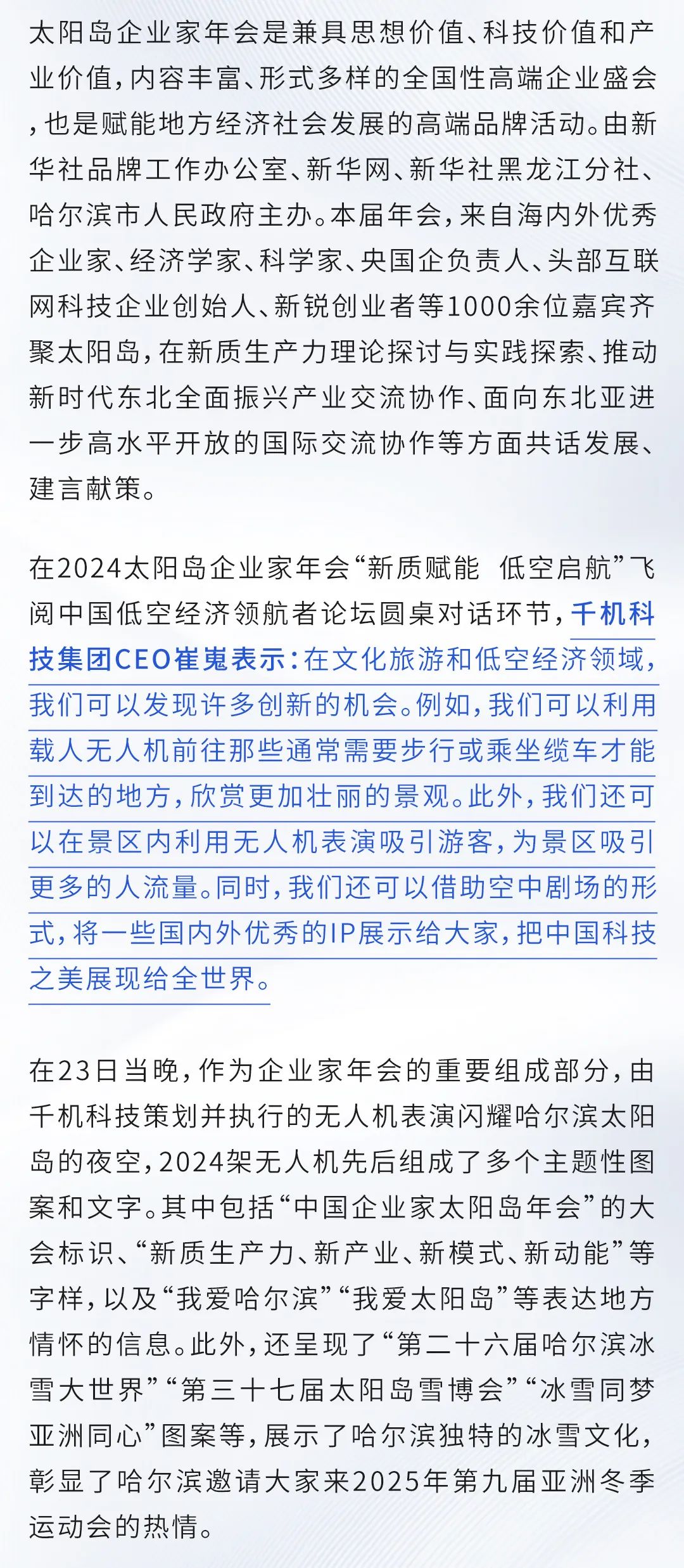 太阳岛企业家年会是兼具思想价值、科技价值和产业价值，内容丰富、形式多样的全国性高端企业盛会，也是赋能地方经济社会发展的高端品牌活动。由新华社品牌工作办公室、新华网、新华社黑龙江分社、哈尔滨市人民政府主办。本届年会，来自海内外优秀企业家、经济学家、科学家、央国企负责人、头部互联网科技企业创始人、新锐创业者等1000余位嘉宾齐聚太阳岛，在新质生产力理论探讨与实践探索、推动新时代东北全面振兴产业交流协作、面向东北亚进一步高水平开放的国际交流协作等方面共话发展、建言献策。

在2024太阳岛企业家年会“新质赋能 低空启航”飞阅中国低空经济领航者论坛圆桌对话环节，千机科技集团CEO崔嵬表示：在文化旅游和低空经济领域，我们可以发现许多创新的机会。例如，我们可以利用载人无人机前往那些通常需要步行或乘坐缆车才能到达的地方，欣赏更加壮丽的景观。此外，我们还可以在景区内利用无人机表演吸引游客，为景区吸引更多的人流量。同时，我们还可以借助空中剧场的形式，将一些国内外优秀的IP展示给大家，把中国科技之美展现给全世界。

在23日当晚，作为企业家年会的重要组成部分，由千机科技策划并执行的无人机表演闪耀哈尔滨太阳岛的夜空，2024架无人机先后组成了多个主题性图案和文字。其中包括“中国企业家太阳岛年会”的大会标识、“新质生产力、新产业、新模式、新动能”等字样，以及“我爱哈尔滨”“我爱太阳岛”等表达地方情怀的信息。此外，还呈现了“第二十六届哈尔滨冰雪大世界”“第三十七届太阳岛雪博会”“冰雪同梦 亚洲同心”图案等，展示了哈尔滨独特的冰雪文化，彰显了哈尔滨邀请大家来2025年第九届亚洲冬季运动会的热情。